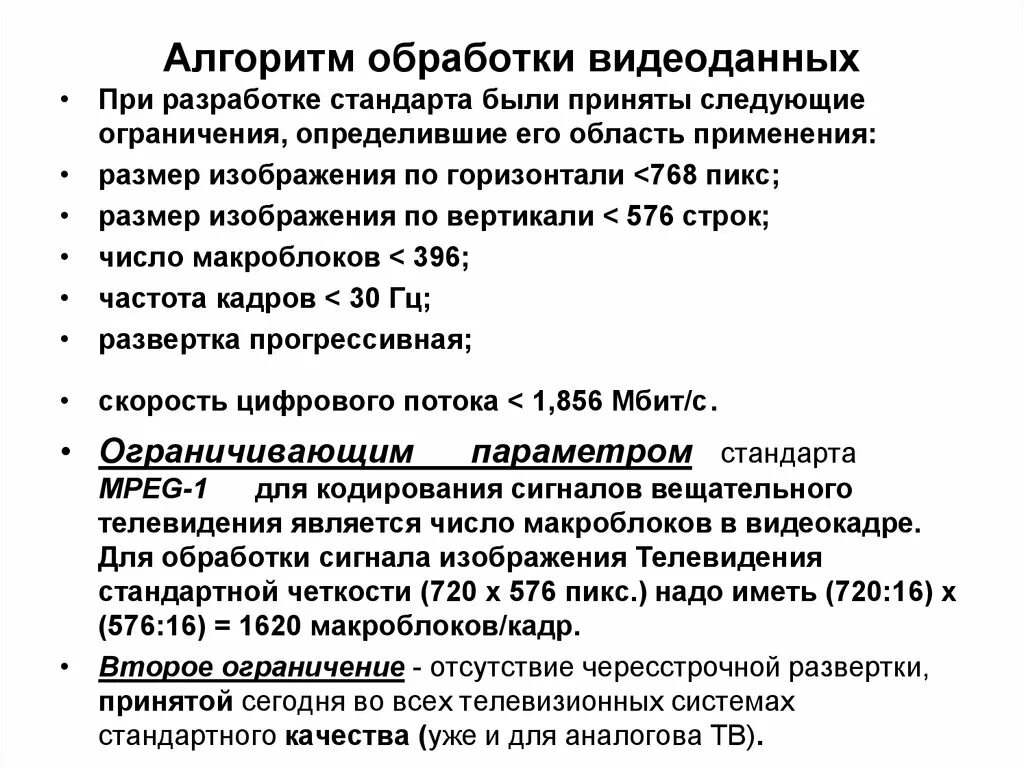 Алгоритм обработки видеоданных

• При разработке стандарта были приняты следующие ограничения, определившие его область применения:
• размер изображения по горизонтали <768 пикс;
• размер изображения по вертикали < 576 строк;
• число макроблоков < 396;
• частота кадров < 30 Гц;
• развертка прогрессивная;
• скорость цифрового потока < 1,856 Мбит/с.
• Ограничивающим параметром стандарта MPEG-1 для кодирования сигналов вещательного телевидения является число макроблоков в видеокадре. Для обработки сигнала изображения Телевидения стандартной четкости (720 х 576 пикс.) надо иметь (720:16) х (576:16) = 1620 макроблоков/кадр.
• Второе ограничение - отсутствие чересстрочной развертки, принятой сегодня во всех телевизионных системах стандартного качества (уже и для аналогова ТВ).